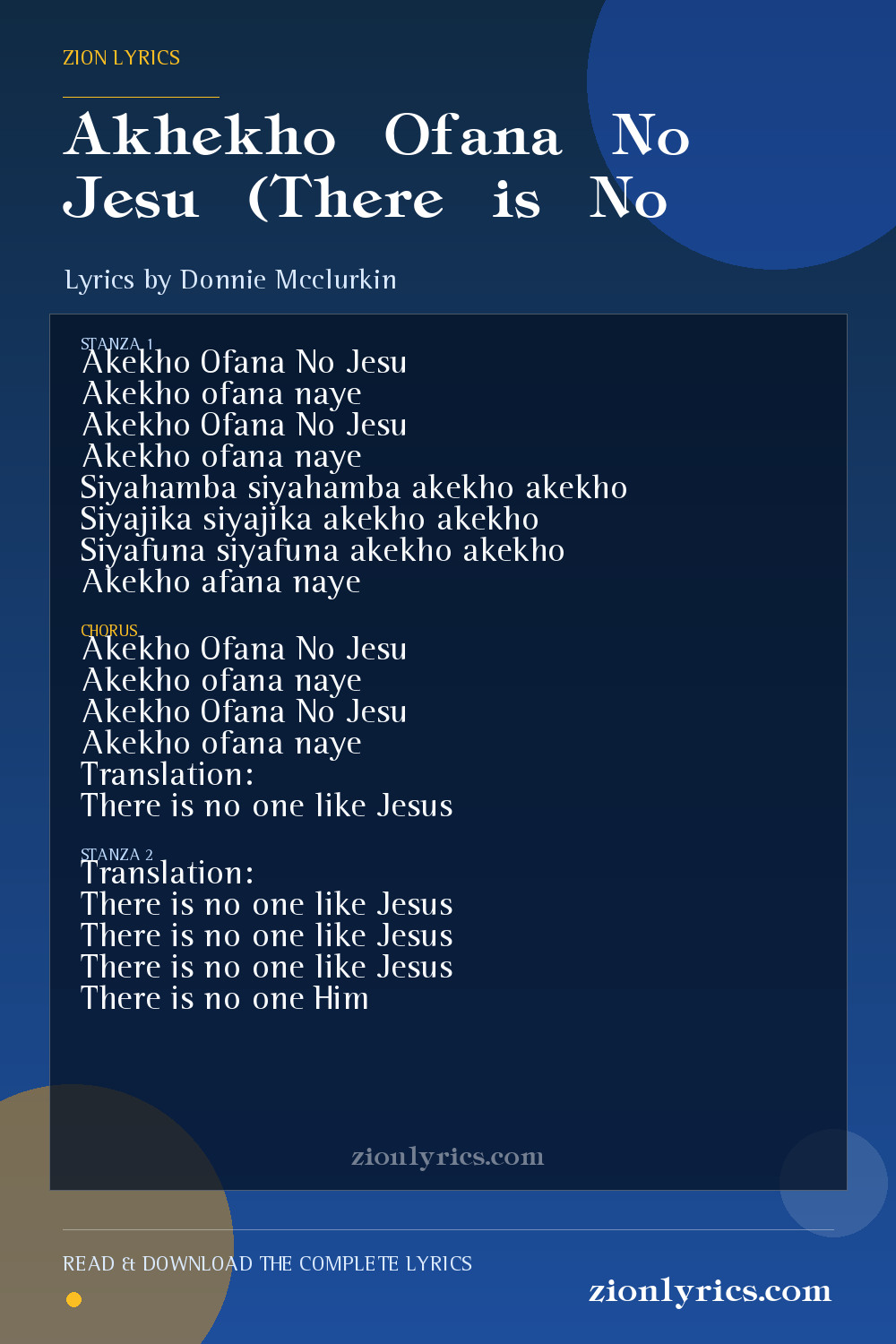 ZION LYRICS

Akhekho Ofana No Jesu (There is No

Lyrics by Donnie Mcclurkin

STANZA 1
Akekho Ofana No Jesu
Akekho ofana naye
Akekho Ofana No Jesu
Akekho ofana naye
Siyahamba siyahamba akekho akekho
Siyajika siyajika akekho akekho
Siyafuna siyafuna akekho akekho
Akekho afana naye

CHORUS
Akekho Ofana No Jesu
Akekho ofana naye
Akekho Ofana No Jesu
Akekho ofana naye
Translation:
There is no one like Jesus

STANZA 2
Translation:
There is no one like Jesus
There is no one like Jesus
There is no one like Jesus
There is no one Him

zionlyrics.com

READ & DOWNLOAD THE COMPLETE LYRICS

zionlyrics.com